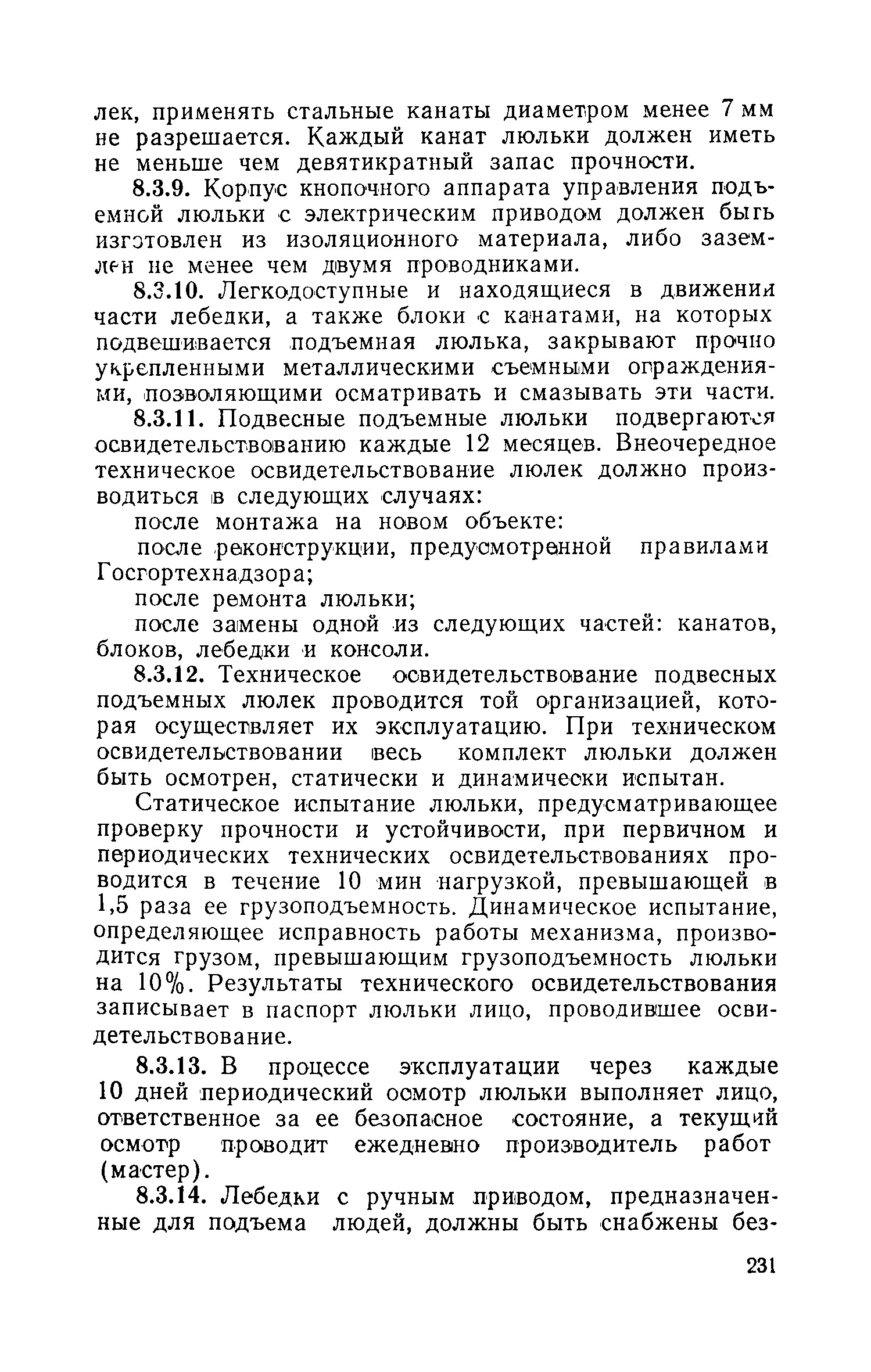 лек, применять стальные канаты диаметром менее 7 мм не разрешается. Каждый канат люльки должен иметь не меньше чем девятикратный запас прочности.

8.3.9. Корпус кнопочного аппарата управления подъемной люльки с электрическим приводом должен быть изготовлен из изоляционного материала, либо заземлен не менее чем двумя проводниками.

8.3.10. Легкодоступные и находящиеся в движении части лебедки, а также блоки с канатами, на которых подвешивается подъемная люлька, закрывают прочно укрепленными металлическими съемными ограждениями, позволяющими осматривать и смазывать эти части.

8.3.11. Подвесные подъемные люльки подвергаются освидетельствованию каждые 12 месяцев. Внеочередное техническое освидетельствование люлек должно производиться в следующих случаях:

после монтажа на новом объекте:

после реконструкции, предусмотренной правилами Госгортехнадзора;

после ремонта люльки;

после замены одной из следующих частей: канатов, блоков, лебедки и консоли.

8.3.12. Техническое освидетельствование подвесных подъемных люлек проводится той организацией, которая осуществляет их эксплуатацию. При техническом освидетельствовании весь комплект люльки должен быть осмотрен, статически и динамически испытан.

Статическое испытание люльки, предусматривающее проверку прочности и устойчивости, при первичном и периодических технических освидетельствованиях проводится в течение 10 мин нагрузкой, превышающей в 1,5 раза ее грузоподъемность. Динамическое испытание, определяющее исправность работы механизма, производится грузом, превышающим грузоподъемность люльки на 10%. Результаты технического освидетельствования записывает в паспорт люльки лицо, проводившее освидетельствование.

8.3.13. В процессе эксплуатации через каждые 10 дней периодический осмотр люльки выполняет лицо, ответственное за ее безопасное состояние, а текущий осмотр проводит ежедневно производитель работ (мастер).

8.3.14. Лебедки с ручным приводом, предназначенные для подъема людей, должны быть снабжены без-

231